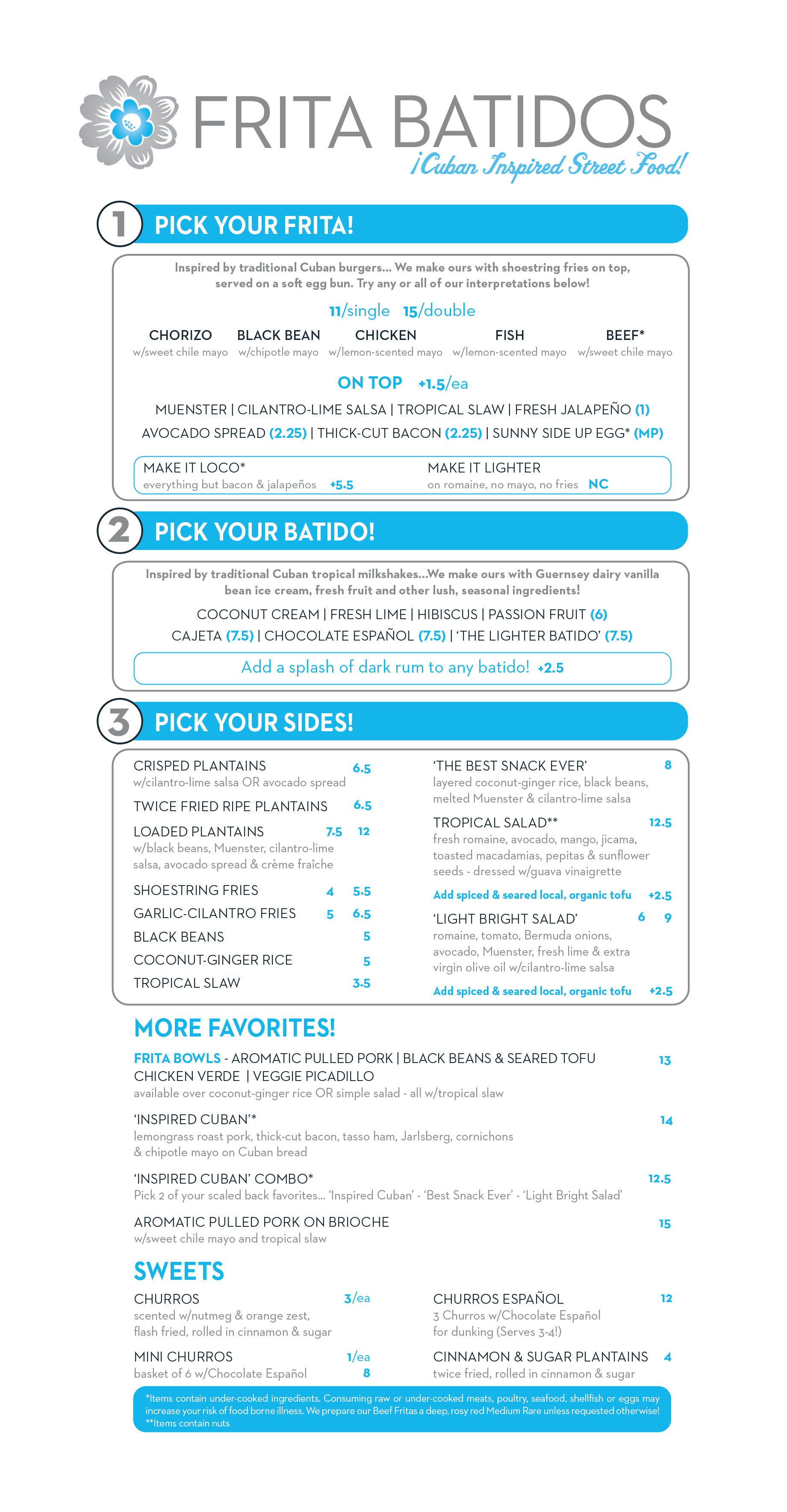 FRITA BATIDOS
¡Cuban Inspired Street Food!

1 PICK YOUR FRITA!

Inspired by traditional Cuban burgers... We make ours with shoestring fries on top, served on a soft egg bun. Try any or all of our interpretations below!

11/single 15/double

CHORIZO w/sweet chile mayo
BLACK BEAN w/chipotle mayo
CHICKEN w/lemon-scented mayo
FISH w/lemon-scented mayo
BEEF* w/sweet chile mayo

ON TOP +1.5/ea

MUENSTER | CILANTRO-LIME SALSA | TROPICAL SLAW | FRESH JALAPEÑO (1)
AVOCADO SPREAD (2.25) | THICK-CUT BACON (2.25) | SUNNY SIDE UP EGG* (MP)

MAKE IT LOCO* everything but bacon & jalapeños +5.5
MAKE IT LIGHTER on romaine, no mayo, no fries NC

2 PICK YOUR BATIDO!

Inspired by traditional Cuban tropical milkshakes...We make ours with Guernsey dairy vanilla bean ice cream, fresh fruit and other lush, seasonal ingredients!

COCONUT CREAM | FRESH LIME | HIBISCUS | PASSION FRUIT (6)
CAJETA (7.5) | CHOCOLATE ESPAÑOL (7.5) | 'THE LIGHTER BATIDO' (7.5)

Add a splash of dark rum to any batido! +2.5

3 PICK YOUR SIDES!

CRISPED PLANTAINS 6.5
w/cilantro-lime salsa OR avocado spread
TWICE FRIED RIPE PLANTAINS 6.5
LOADED PLANTAINS 7.5 12
w/black beans, Muenster, cilantro-lime salsa, avocado spread & crème fraîche
SHOESTRING FRIES 4 5.5
GARLIC-CILANTRO FRIES 5 6.5
BLACK BEANS 5
COCONUT-GINGER RICE 5
TROPICAL SLAW 3.5

'THE BEST SNACK EVER' 8
layered coconut-ginger rice, black beans, melted Muenster & cilantro-lime salsa
TROPICAL SALAD** 12.5
fresh romaine, avocado, mango, jicama, toasted macadamias, pepitas & sunflower seeds - dressed w/guava vinaigrette
Add spiced & seared local, organic tofu +2.5
'LIGHT BRIGHT SALAD' 6 9
romaine, tomato, Bermuda onions, avocado, Muenster, fresh lime & extra virgin olive oil w/cilantro-lime salsa
Add spiced & seared local, organic tofu +2.5

MORE FAVORITES!

FRITA BOWLS - AROMATIC PULLED PORK | BLACK BEANS & SEARED TOFU CHICKEN VERDE | VEGGIE PICADILLO 13
available over coconut-ginger rice OR simple salad - all w/tropical slaw

'INSPIRED CUBAN'* 14
lemongrass roast pork, thick-cut bacon, tasso ham, Jarlsberg, cornichons & chipotle mayo on Cuban bread

'INSPIRED CUBAN' COMBO* 12.5
Pick 2 of your scaled back favorites... 'Inspired Cuban' - 'Best Snack Ever' - 'Light Bright Salad'

AROMATIC PULLED PORK ON BRIOCHE 15
w/sweet chile mayo and tropical slaw

SWEETS

CHURROS 3/ea
scented w/nutmeg & orange zest, flash fried, rolled in cinnamon & sugar

MINI CHURROS 1/ea
basket of 6 w/Chocolate Español 8

CHURROS ESPAÑOL 12
3 Churros w/Chocolate Español for dunking (Serves 3-4!)

CINNAMON & SUGAR PLANTAINS 4
twice fried, rolled in cinnamon & sugar

*Items contain under-cooked ingredients. Consuming raw or under-cooked meats, poultry, seafood, shellfish or eggs may increase your risk of food borne illness. We prepare our Beef Fritas a deep, rosy red Medium Rare unless requested otherwise!
**Items contain nuts